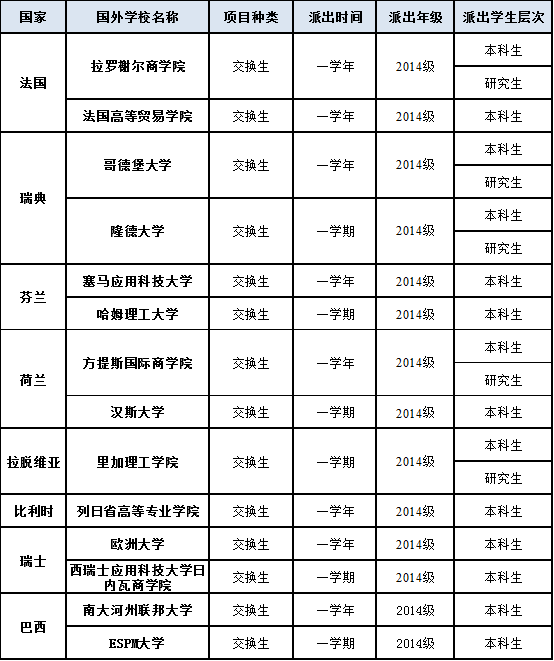 | 国家 | 国外学校名称 | 项目种类 | 派出时间 | 派出年级 | 派出学生层次 |
|---|---|---|---|---|---|
| 法国 | 拉罗谢尔商学院 | 交换生 | 一学年 | 2014级 | 本科生 |
| | | | | | 研究生 |
| | 法国高等贸易学院 | 交换生 | 一学年 | 2014级 | 本科生 |
| 瑞典 | 哥德堡大学 | 交换生 | 一学年 | 2014级 | 本科生 |
| | | | | | 研究生 |
| | 隆德大学 | 交换生 | 一学期 | 2014级 | 本科生 |
| | | | | | 研究生 |
| 芬兰 | 塞马应用科技大学 | 交换生 | 一学年 | 2014级 | 本科生 |
| | 哈姆理工大学 | 交换生 | 一学期 | 2014级 | 本科生 |
| 荷兰 | 方提斯国际商学院 | 交换生 | 一学年 | 2014级 | 本科生 |
| | | | | | 研究生 |
| | 汉斯大学 | 交换生 | 一学期 | 2014级 | 本科生 |
| 拉脱维亚 | 里加理工学院 | 交换生 | 一学期 | 2014级 | 本科生 |
| | | | | | 研究生 |
| 比利时 | 列日省高等专业学院 | 交换生 | 一学年 | 2014级 | 本科生 |
| 瑞士 | 欧洲大学 | 交换生 | 一学年 | 2014级 | 本科生 |
| | 西瑞士应用科技大学日内瓦商学院 | 交换生 | 一学期 | 2014级 | 本科生 |
| 巴西 | 南大河州联邦大学 | 交换生 | 一学年 | 2014级 | 本科生 |
| | ESPM大学 | 交换生 | 一学期 | 2014级 | 本科生 |